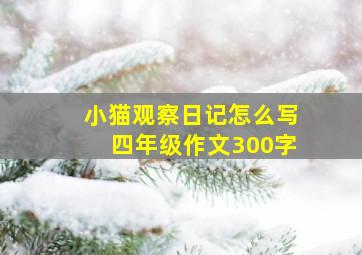 小猫观察日记怎么写
四年级作文300字